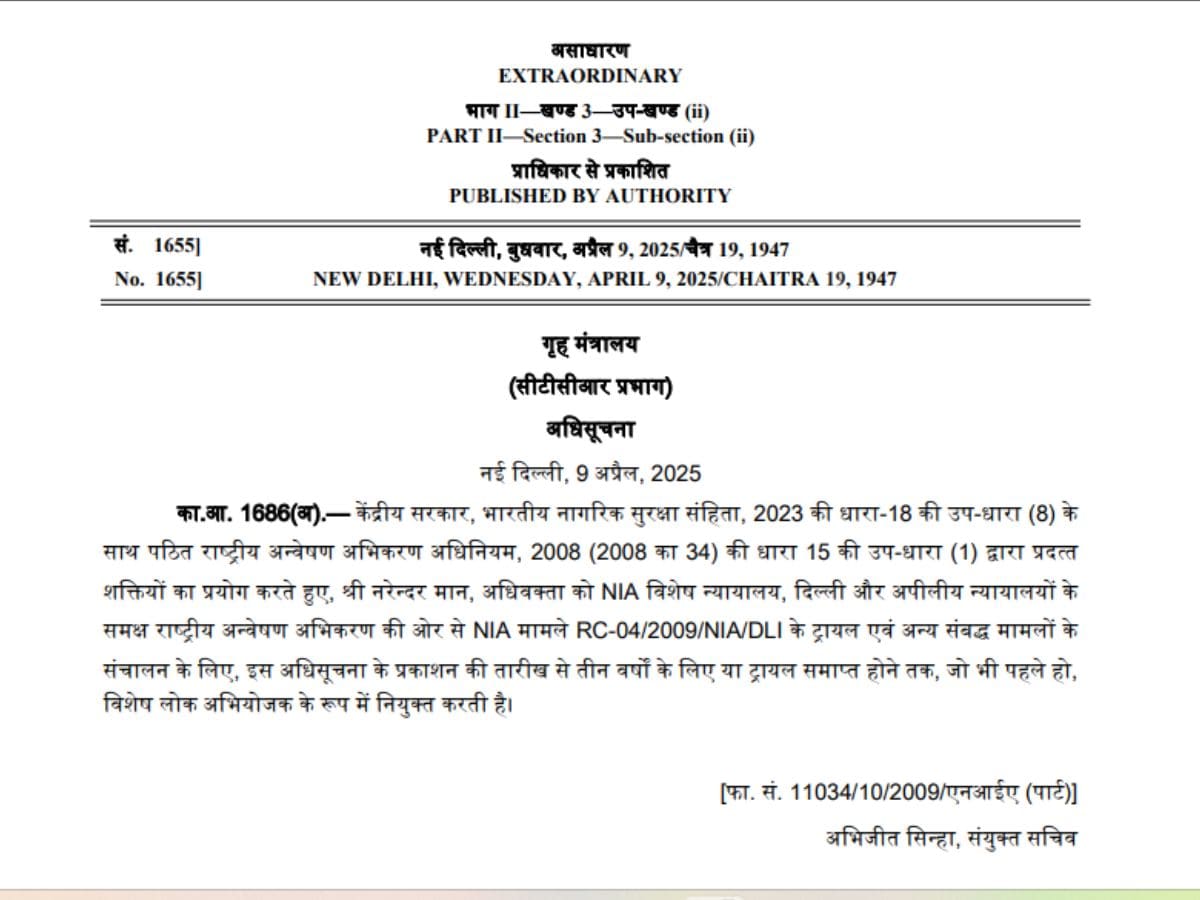 असाधारण
EXTRAORDINARY

भाग II—खण्ड 3—उप-खण्ड (ii)
PART II—Section 3—Sub-section (ii)

प्राधिकार से प्रकाशित
PUBLISHED BY AUTHORITY

सं. 1655]
नई दिल्ली, बुधवार, अप्रैल 9, 2025/चैत्र 19, 1947
No. 1655]
NEW DELHI, WEDNESDAY, APRIL 9, 2025/CHAITRA 19, 1947

गृह मंत्रालय
(सीटीसीआर प्रभाग)
अधिसूचना

नई दिल्ली, 9 अप्रैल, 2025

का.आ. 1686(अ).— केंद्रीय सरकार, भारतीय नागरिक सुरक्षा संहिता, 2023 की धारा-18 की उप-धारा (8) के साथ पठित राष्ट्रीय अन्वेषण अभिकरण अधिनियम, 2008 (2008 का 34) की धारा 15 की उप-धारा (1) द्वारा प्रदत्त शक्तियों का प्रयोग करते हुए, श्री नरेन्दर मान, अधिवक्ता को NIA विशेष न्यायालय, दिल्ली और अपीलीय न्यायालयों के समक्ष राष्ट्रीय अन्वेषण अभिकरण की ओर से NIA मामले RC-04/2009/NIA/DLI के ट्रायल एवं अन्य संबद्ध मामलों के संचालन के लिए, इस अधिसूचना के प्रकाशन की तारीख से तीन वर्षों के लिए या ट्रायल समाप्त होने तक, जो भी पहले हो, विशेष लोक अभियोजक के रूप में नियुक्त करती है।

[फा. सं. 11034/10/2009/एनआईए (पार्ट)]

अभिजीत सिन्हा, संयुक्त सचिव